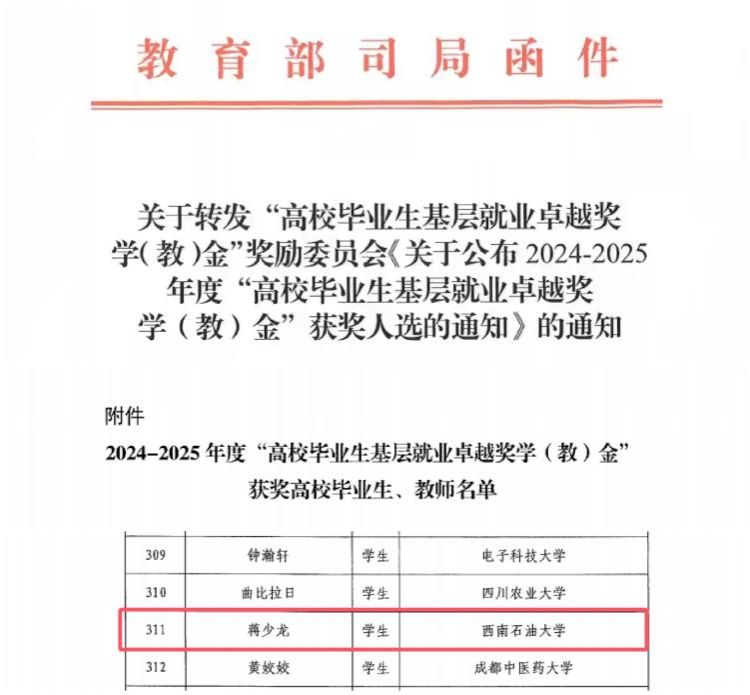 教育部司局函件

关于转发“高校毕业生基层就业卓越奖学(教)金”奖励委员会《关于公布 2024-2025 年度“高校毕业生基层就业卓越奖学（教）金”获奖人选的通知》的通知

附件

2024–2025 年度“高校毕业生基层就业卓越奖学（教）金”获奖高校毕业生、教师名单

| 309 | 钟瀚轩 | 学生 | 电子科技大学 |
|---|---|---|---|
| 310 | 曲比拉日 | 学生 | 四川农业大学 |
| 311 | 蒋少龙 | 学生 | 西南石油大学 |
| 312 | 黄姣姣 | 学生 | 成都中医药大学 |